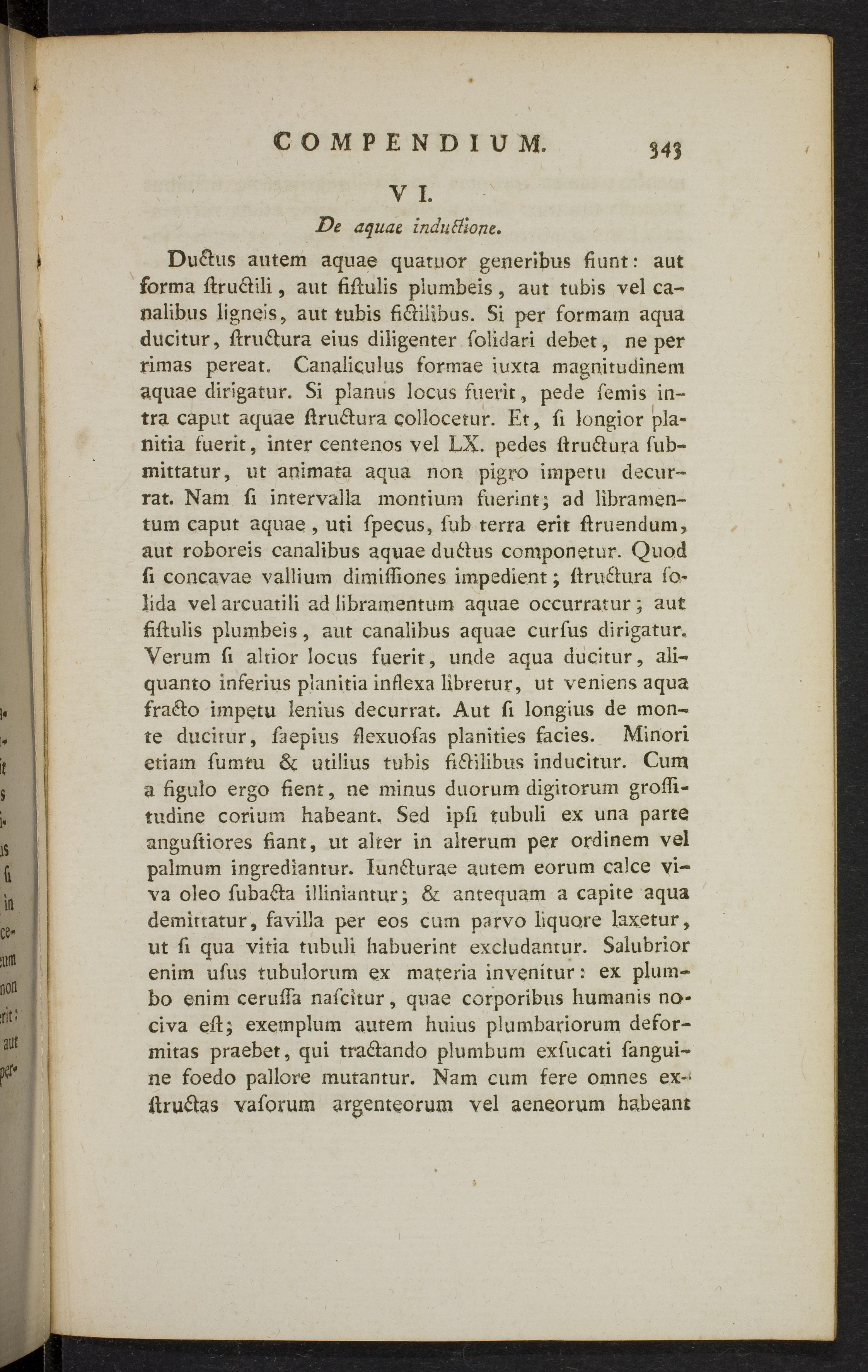 COMPENDIUM. 343

VI.

De aquae inductione.

Ductus autem aquae quatuor generibus fiunt: aut forma ſtructili, aut fiſtulis plumbeis, aut tubis vel canalibus ligneis, aut tubis fictilibus. Si per formam aqua ducitur, ſtructura eius diligenter ſolidari debet, ne per rimas pereat. Canaliculus formae iuxta magnitudinem aquae dirigatur. Si planus locus fuerit, pede ſemis intra caput aquae ſtructura collocetur. Et, ſi longior planitia fuerit, inter centenos vel LX. pedes ſtructura ſubmittatur, ut animata aqua non pigro impetu decurrat. Nam ſi intervalla montium fuerint; ad libramentum caput aquae, uti ſpecus, ſub terra erit ſtruendum, aut roboreis canalibus aquae ductus componetur. Quod ſi concavae vallium dimiſſiones impedient; ſtructura ſolida vel arcuatili ad libramentum aquae occurratur; aut fiſtulis plumbeis, aut canalibus aquae curſus dirigatur. Verum ſi altior locus fuerit, unde aqua ducitur, aliquanto inferius planitia inflexa libretur, ut veniens aqua fracto impetu lenius decurrat. Aut ſi longius de monte ducitur, ſaepius flexuoſas planities facies. Minori etiam ſumtu & utilius tubis fictilibus inducitur. Cum a figulo ergo fient, ne minus duorum digitorum groſſitudine corium habeant. Sed ipſi tubuli ex una parte anguſtiores fiant, ut alter in alterum per ordinem vel palmum ingrediantur. Iuncturae autem eorum calce viva oleo ſubacta illiniantur; & antequam a capite aqua demittatur, favilla per eos cum parvo liquore laxetur, ut ſi qua vitia tubuli habuerint excludantur. Salubrior enim uſus tubulorum ex materia invenitur: ex plumbo enim ceruſſa naſcitur, quae corporibus humanis nociva eſt; exemplum autem huius plumbariorum deformitas praebet, qui tractando plumbum exſucati ſanguine foedo pallore mutantur. Nam cum fere omnes exſtructas vaſorum argenteorum vel aeneorum habeant